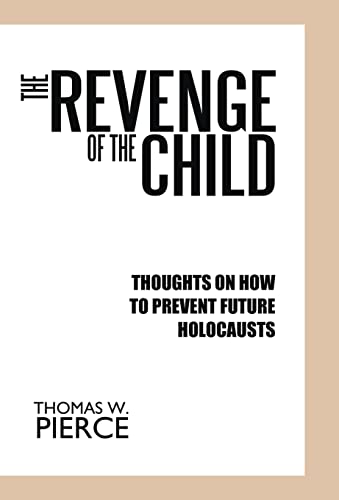 THE REVENGE OF THE CHILD

THOUGHTS ON HOW TO PREVENT FUTURE HOLOCAUSTS

THOMAS W. PIERCE